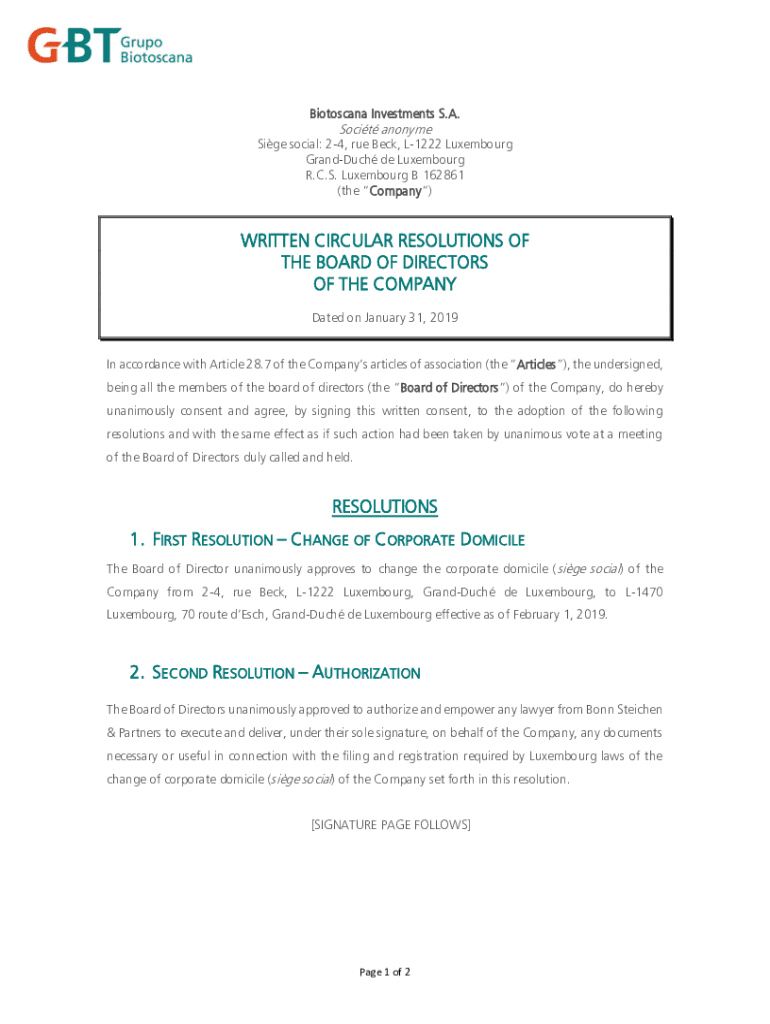 GBT Grupo Biotoscana

Biotoscana Investments S.A.
Société anonyme
Siège social: 2-4, rue Beck, L-1222 Luxembourg
Grand-Duché de Luxembourg
R.C.S. Luxembourg B 162861
(the "Company")

WRITTEN CIRCULAR RESOLUTIONS OF THE BOARD OF DIRECTORS OF THE COMPANY

Dated on January 31, 2019

In accordance with Article 28.7 of the Company's articles of association (the "Articles"), the undersigned, being all the members of the board of directors (the "Board of Directors") of the Company, do hereby unanimously consent and agree, by signing this written consent, to the adoption of the following resolutions and with the same effect as if such action had been taken by unanimous vote at a meeting of the Board of Directors duly called and held.

RESOLUTIONS

1. FIRST RESOLUTION – CHANGE OF CORPORATE DOMICILE

The Board of Director unanimously approves to change the corporate domicile (siège social) of the Company from 2-4, rue Beck, L-1222 Luxembourg, Grand-Duché de Luxembourg, to L-1470 Luxembourg, 70 route d'Esch, Grand-Duché de Luxembourg effective as of February 1, 2019.

2. SECOND RESOLUTION – AUTHORIZATION

The Board of Directors unanimously approved to authorize and empower any lawyer from Bonn Steichen & Partners to execute and deliver, under their sole signature, on behalf of the Company, any documents necessary or useful in connection with the filing and registration required by Luxembourg laws of the change of corporate domicile (siège social) of the Company set forth in this resolution.

[SIGNATURE PAGE FOLLOWS]

Page 1 of 2